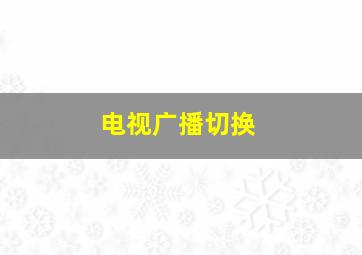 电视广播切换